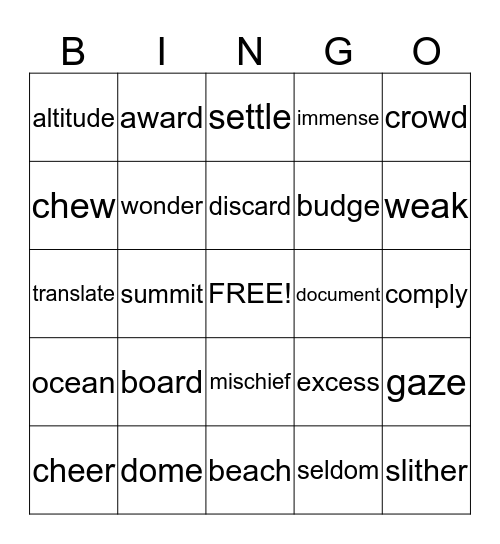 | B | I | N | G | O |
|---|---|---|---|---|
| altitude | award | settle | immense | crowd |
| chew | wonder | discard | budge | weak |
| translate | summit | FREE! | document | comply |
| ocean | board | mischief | excess | gaze |
| cheer | dome | beach | seldom | slither |